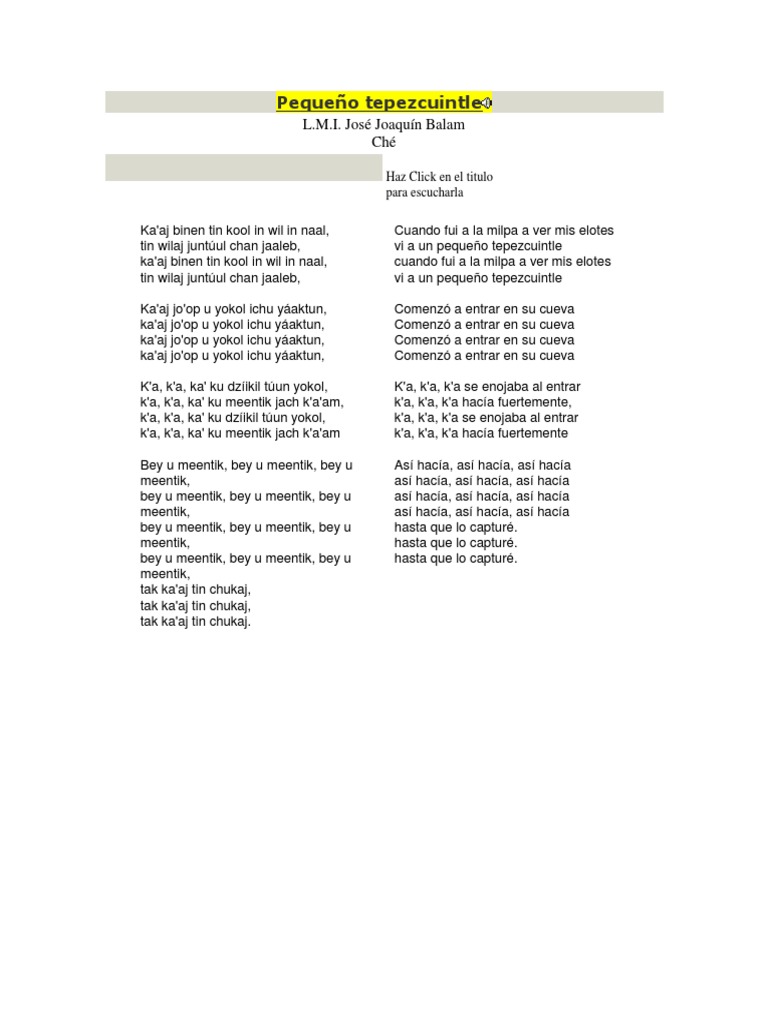 Pequeño tepezcuintle

L.M.I. José Joaquín Balam Ché

Haz Click en el titulo para escucharla

Ka'aj binen tin kool in wil in naal,
tin wilaj juntúul chan jaaleb,
ka'aj binen tin kool in wil in naal,
tin wilaj juntúul chan jaaleb,

Ka'aj jo'op u yokol ichu yáaktun,
ka'aj jo'op u yokol ichu yáaktun,
ka'aj jo'op u yokol ichu yáaktun,
ka'aj jo'op u yokol ichu yáaktun,

K'a, k'a, ka' ku dzíikil túun yokol,
k'a, k'a, ka' ku meentik jach k'a'am,
k'a, k'a, ka' ku dzíikil túun yokol,
k'a, k'a, ka' ku meentik jach k'a'am

Bey u meentik, bey u meentik, bey u meentik,
bey u meentik, bey u meentik, bey u meentik,
bey u meentik, bey u meentik, bey u meentik,
bey u meentik, bey u meentik, bey u meentik,
tak ka'aj tin chukaj,
tak ka'aj tin chukaj,
tak ka'aj tin chukaj.

Cuando fui a la milpa a ver mis elotes
vi a un pequeño tepezcuintle
cuando fui a la milpa a ver mis elotes
vi a un pequeño tepezcuintle

Comenzó a entrar en su cueva
Comenzó a entrar en su cueva
Comenzó a entrar en su cueva
Comenzó a entrar en su cueva

K'a, k'a, k'a se enojaba al entrar
k'a, k'a, k'a hacía fuertemente,
k'a, k'a, k'a se enojaba al entrar
k'a, k'a, k'a hacía fuertemente

Así hacía, así hacía, así hacía
así hacía, así hacía, así hacía
así hacía, así hacía, así hacía
así hacía, así hacía, así hacía
hasta que lo capturé.
hasta que lo capturé.
hasta que lo capturé.